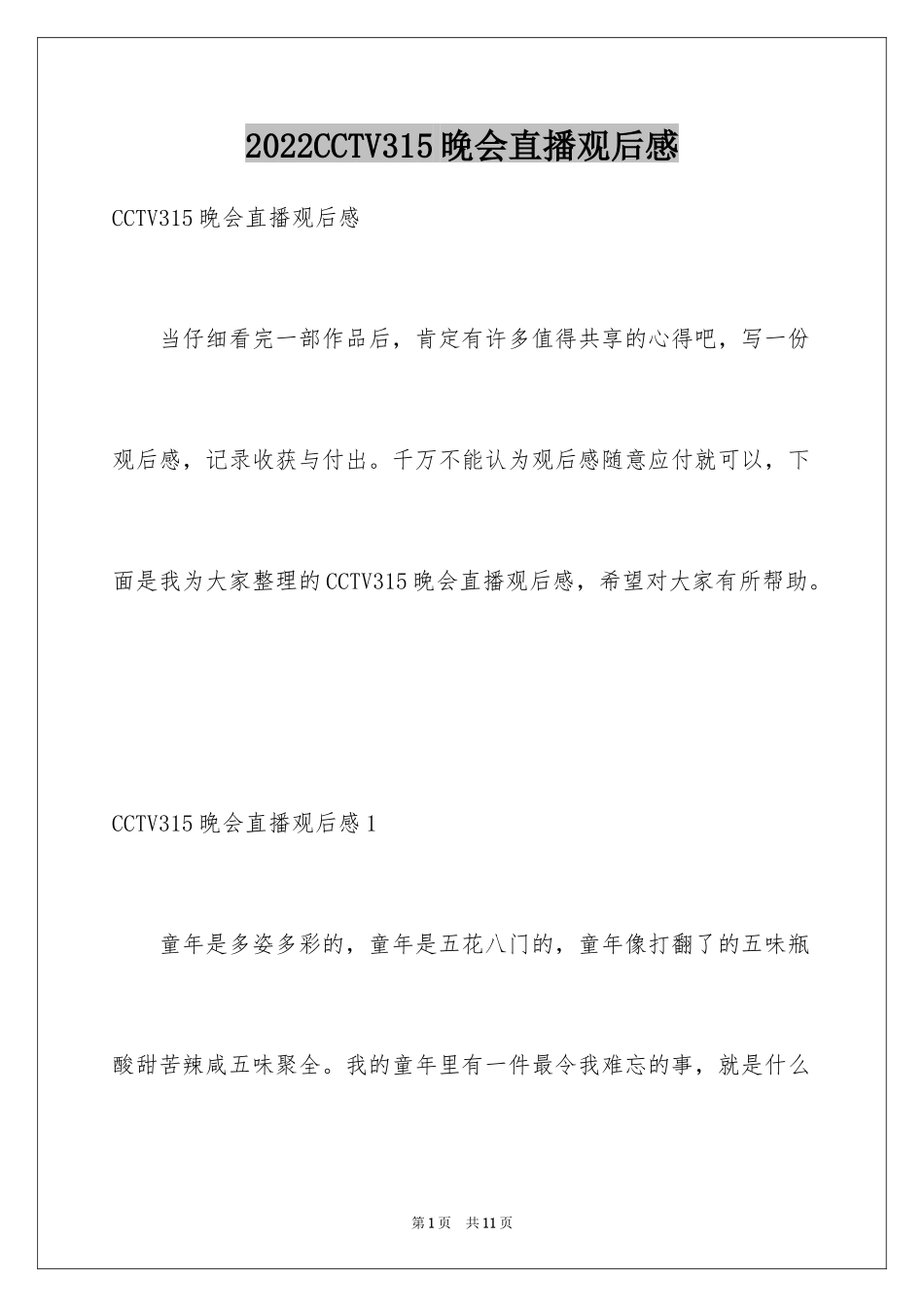 2022CCTV315晚会直播观后感

CCTV315晚会直播观后感

当仔细看完一部作品后，肯定有许多值得共享的心得吧，写一份观后感，记录收获与付出。千万不能认为观后感随意应付就可以，下面是我为大家整理的CCTV315晚会直播观后感，希望对大家有所帮助。

CCTV315晚会直播观后感1

童年是多姿多彩的，童年是五花八门的，童年像打翻了的五味瓶酸甜苦辣咸五味聚全。我的童年里有一件最令我难忘的事，就是什么

第1页 共11页